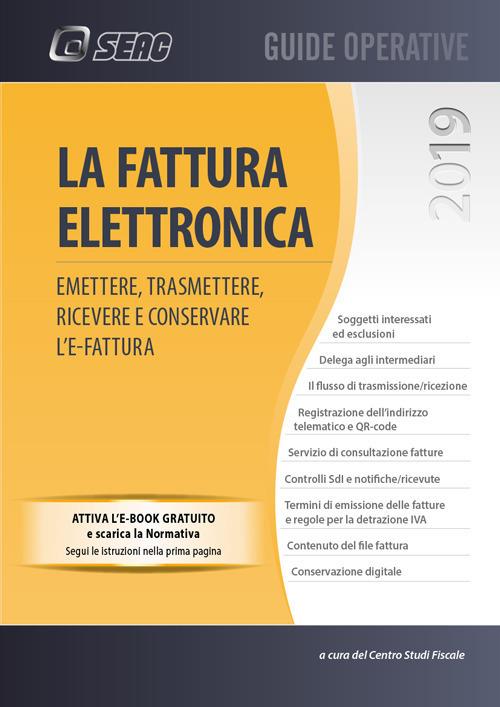 SEAC

GUIDE OPERATIVE

2019

LA FATTURA ELETTRONICA

EMETTERE, TRASMETTERE, RICEVERE E CONSERVARE L'E-FATTURA

Soggetti interessati ed esclusioni

Delega agli intermediari

Il flusso di trasmissione/ricezione

Registrazione dell'indirizzo telematico e QR-code

Servizio di consultazione fatture

Controlli SdI e notifiche/ricevute

Termini di emissione delle fatture e regole per la detrazione IVA

Contenuto del file fattura

Conservazione digitale

ATTIVA L'E-BOOK GRATUITO
e scarica la Normativa
Segui le istruzioni nella prima pagina

a cura del Centro Studi Fiscale